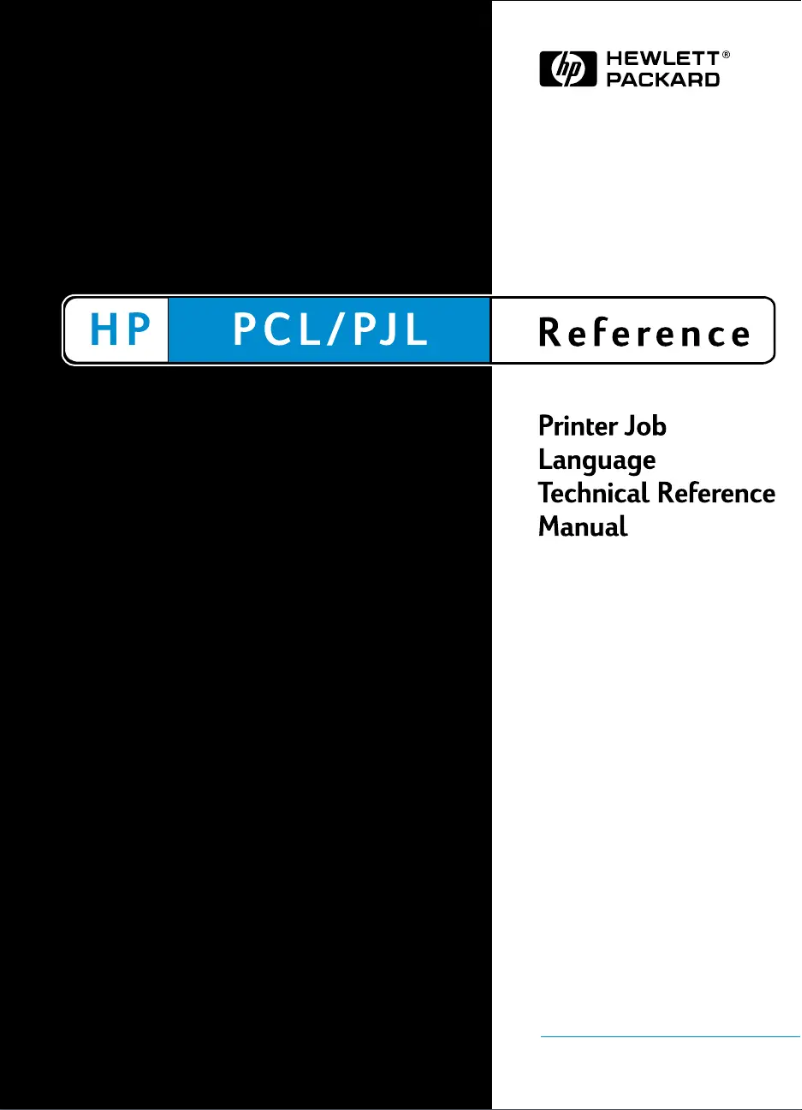 hp HEWLETT®
PACKARD

HP PCL/PJL Reference

Printer Job
Language
Technical Reference
Manual